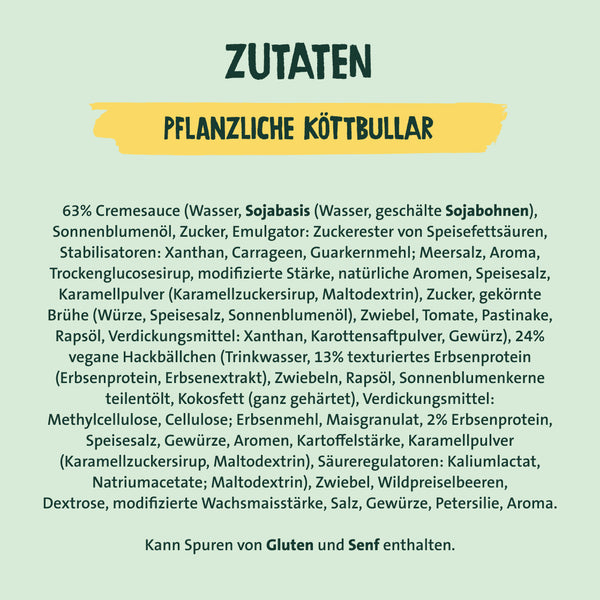 ZUTATEN

PFLANZLICHE KÖTTBULLAR

63% Cremesauce (Wasser, Sojabasis (Wasser, geschälte Sojabohnen), Sonnenblumenöl, Zucker, Emulgator: Zuckerester von Speisefettsäuren, Stabilisatoren: Xanthan, Carrageen, Guarkernmehl; Meersalz, Aroma, Trockenglucosesirup, modifizierte Stärke, natürliche Aromen, Speisesalz, Karamellpulver (Karamellzuckersirup, Maltodextrin), Zucker, gekörnte Brühe (Würze, Speisesalz, Sonnenblumenöl), Zwiebel, Tomate, Pastinake, Rapsöl, Verdickungsmittel: Xanthan, Karottensaftpulver, Gewürz), 24% vegane Hackbällchen (Trinkwasser, 13% texturiertes Erbsenprotein (Erbsenprotein, Erbsenextrakt), Zwiebeln, Rapsöl, Sonnenblumenkerne teilentölt, Kokosfett (ganz gehärtet), Verdickungsmittel: Methylcellulose, Cellulose; Erbsenmehl, Maisgranulat, 2% Erbsenprotein, Speisesalz, Gewürze, Aromen, Kartoffelstärke, Karamellpulver (Karamellzuckersirup, Maltodextrin), Säureregulatoren: Kaliumlactat, Natriumacetate; Maltodextrin), Zwiebel, Wildpreiselbeeren, Dextrose, modifizierte Wachsmaisstärke, Salz, Gewürze, Petersilie, Aroma.

Kann Spuren von Gluten und Senf enthalten.